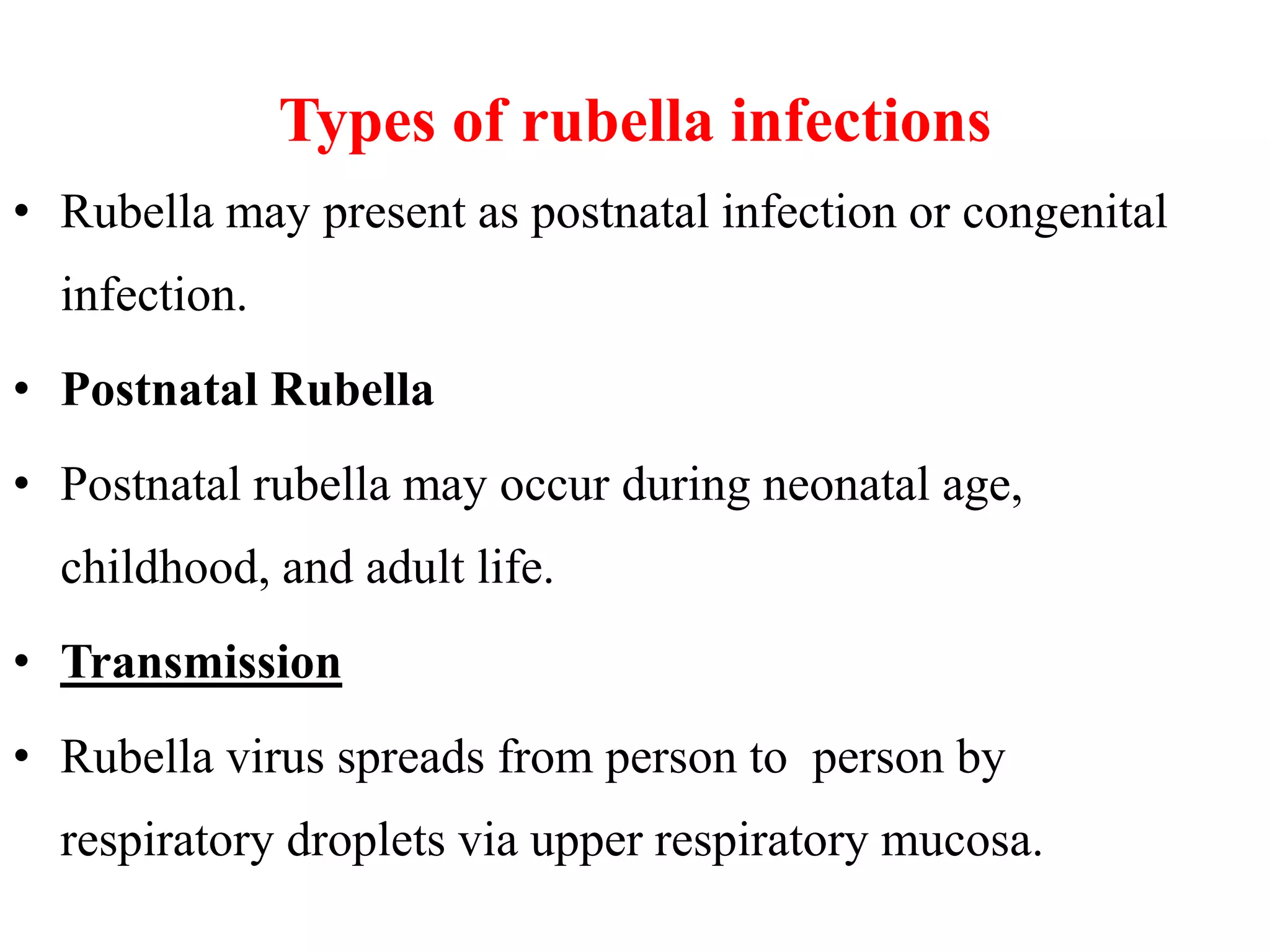 Types of rubella infections

• Rubella may present as postnatal infection or congenital infection.

• Postnatal Rubella

• Postnatal rubella may occur during neonatal age, childhood, and adult life.

• Transmission

• Rubella virus spreads from person to person by respiratory droplets via upper respiratory mucosa.